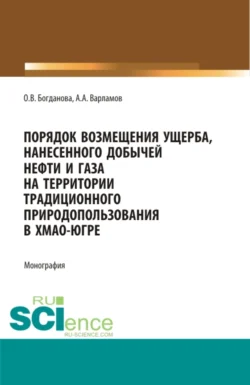 О.В. Богданова, А.А. Варламов

ПОРЯДОК ВОЗМЕЩЕНИЯ УЩЕРБА, НАНЕСЕННОГО ДОБЫЧЕЙ НЕФТИ И ГАЗА НА ТЕРРИТОРИИ ТРАДИЦИОННОГО ПРИРОДОПОЛЬЗОВАНИЯ В ХМАО-ЮГРЕ

Монография

RU SCIence RU-SCIENCE.COM